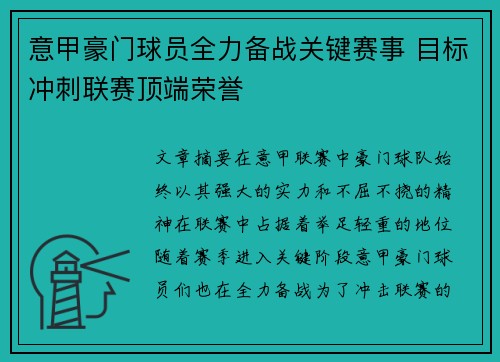 意甲豪门球员全力备战关键赛事 目标冲刺联赛顶端荣誉

文章摘要在意甲联赛中豪门球队始终以其强大的实力和不屈不挠的精神在联赛中占据着举足轻重的地位随着赛季进入关键阶段意甲豪门球员们也在全力备战为了冲击联赛的